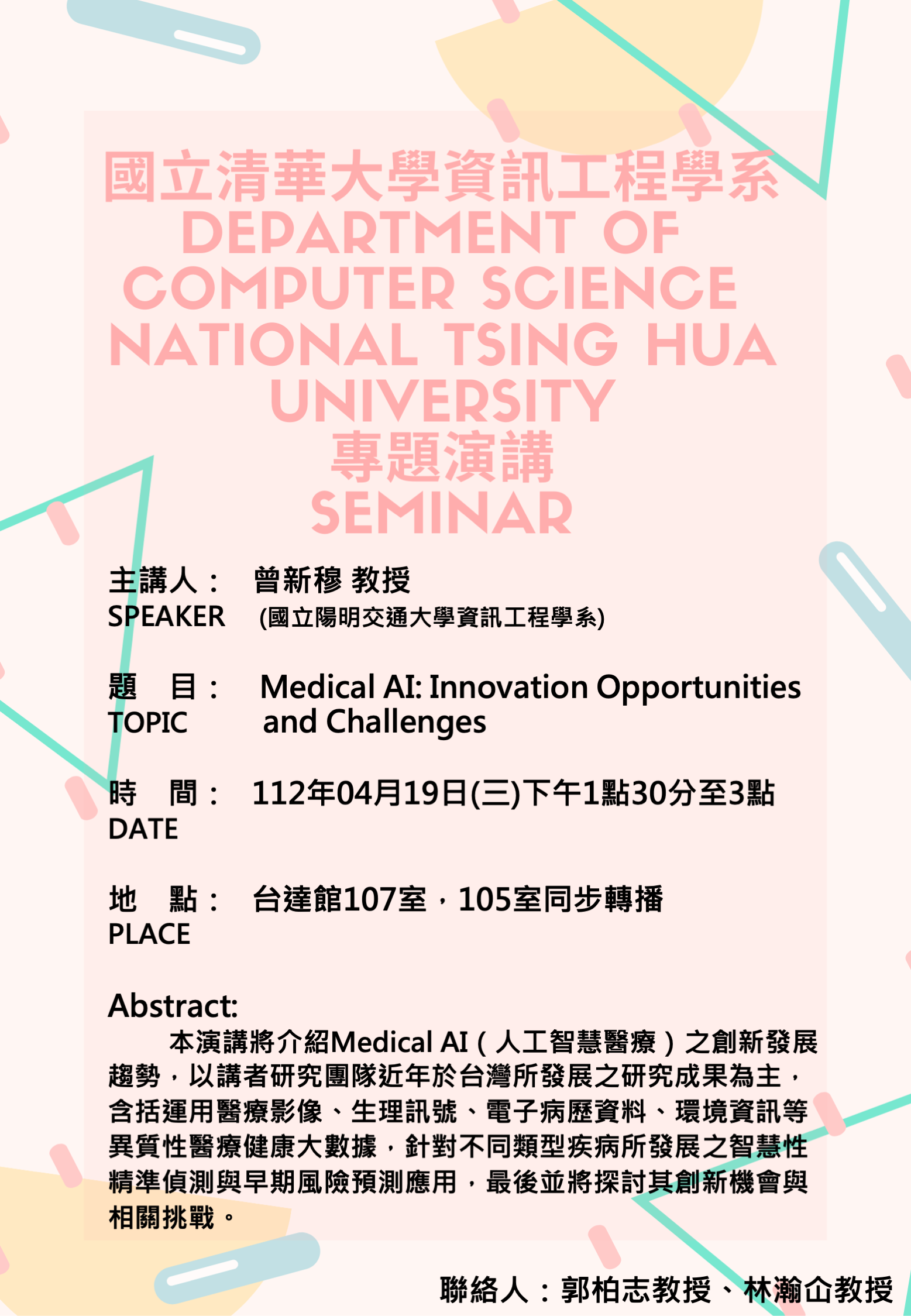 國立清華大學資訊工程學系
DEPARTMENT OF COMPUTER SCIENCE NATIONAL TSING HUA UNIVERSITY
專題演講
SEMINAR

主講人： 曾新穆 教授
SPEAKER (國立陽明交通大學資訊工程學系)

題 目： Medical AI: Innovation Opportunities and Challenges
TOPIC

時 間： 112年04月19日(三)下午1點30分至3點
DATE

地 點： 台達館107室，105室同步轉播
PLACE

Abstract:
本演講將介紹Medical AI（人工智慧醫療）之創新發展趨勢，以講者研究團隊近年於台灣所發展之研究成果為主，含括運用醫療影像、生理訊號、電子病歷資料、環境資訊等異質性醫療健康大數據，針對不同類型疾病所發展之智慧性精準偵測與早期風險預測應用，最後並將探討其創新機會與相關挑戰。

聯絡人：郭柏志教授、林瀚仚教授